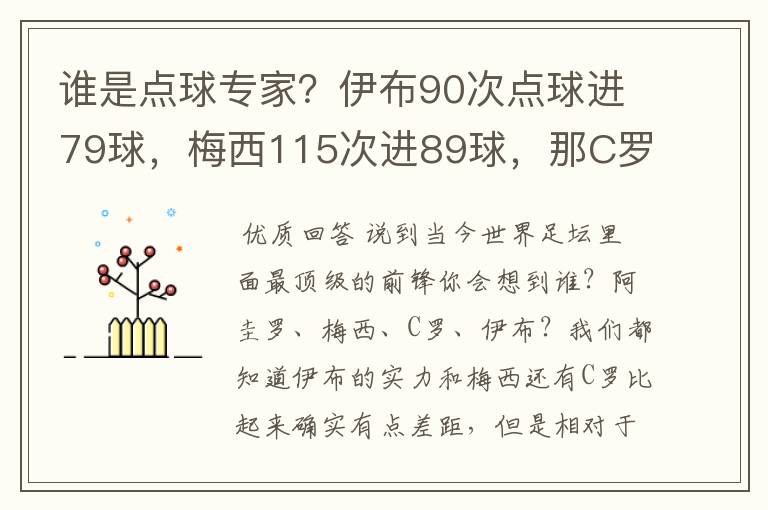 谁是点球专家？伊布90次点球进79球，梅西115次进89球，那C罗

优质回答 说到当今世界足坛里面最顶级的前锋你会想到谁？阿圭罗、梅西、C罗、伊布？我们都知道伊布的实力和梅西还有C罗比起来确实有点差距，但是相对于